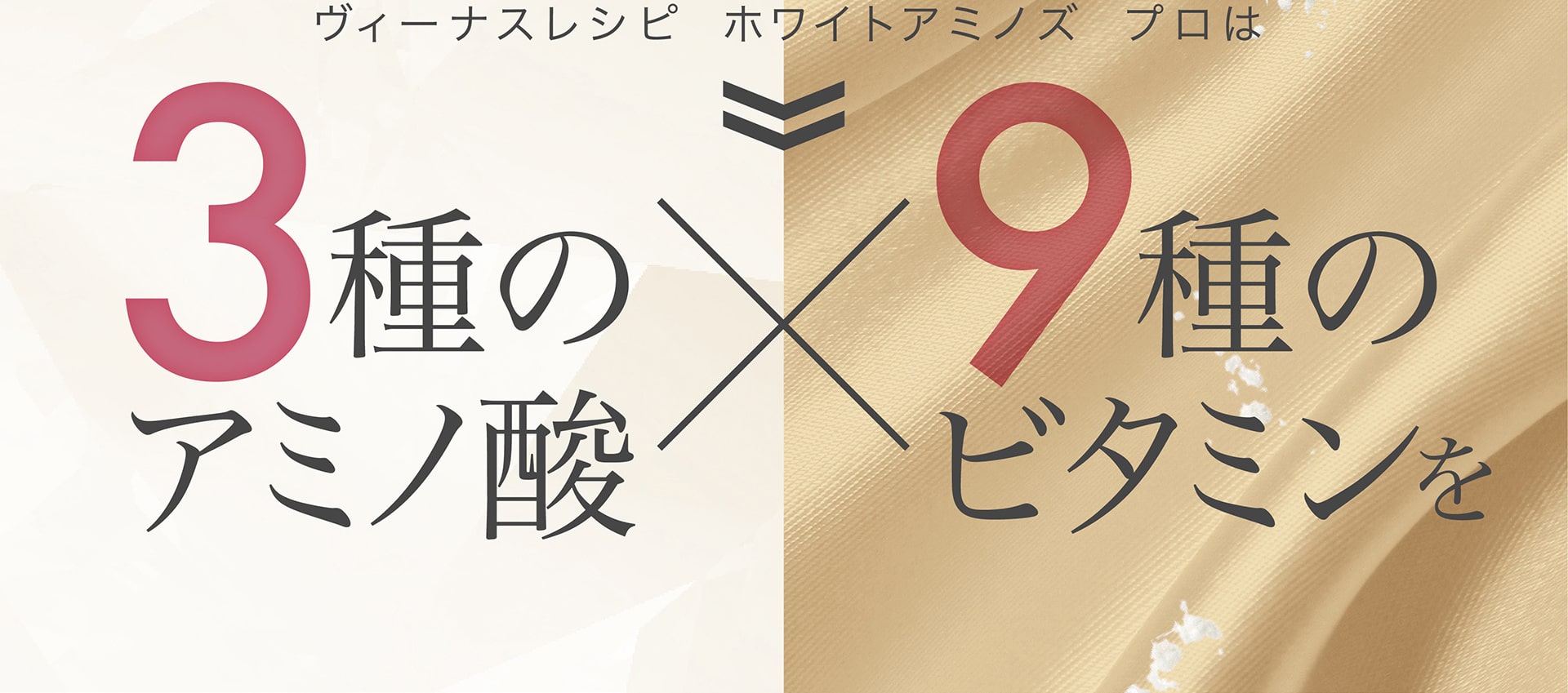 ヴィーナスレシピ　ホワイトアミノズ　プロは

3種のアミノ酸

×

9種のビタミンを